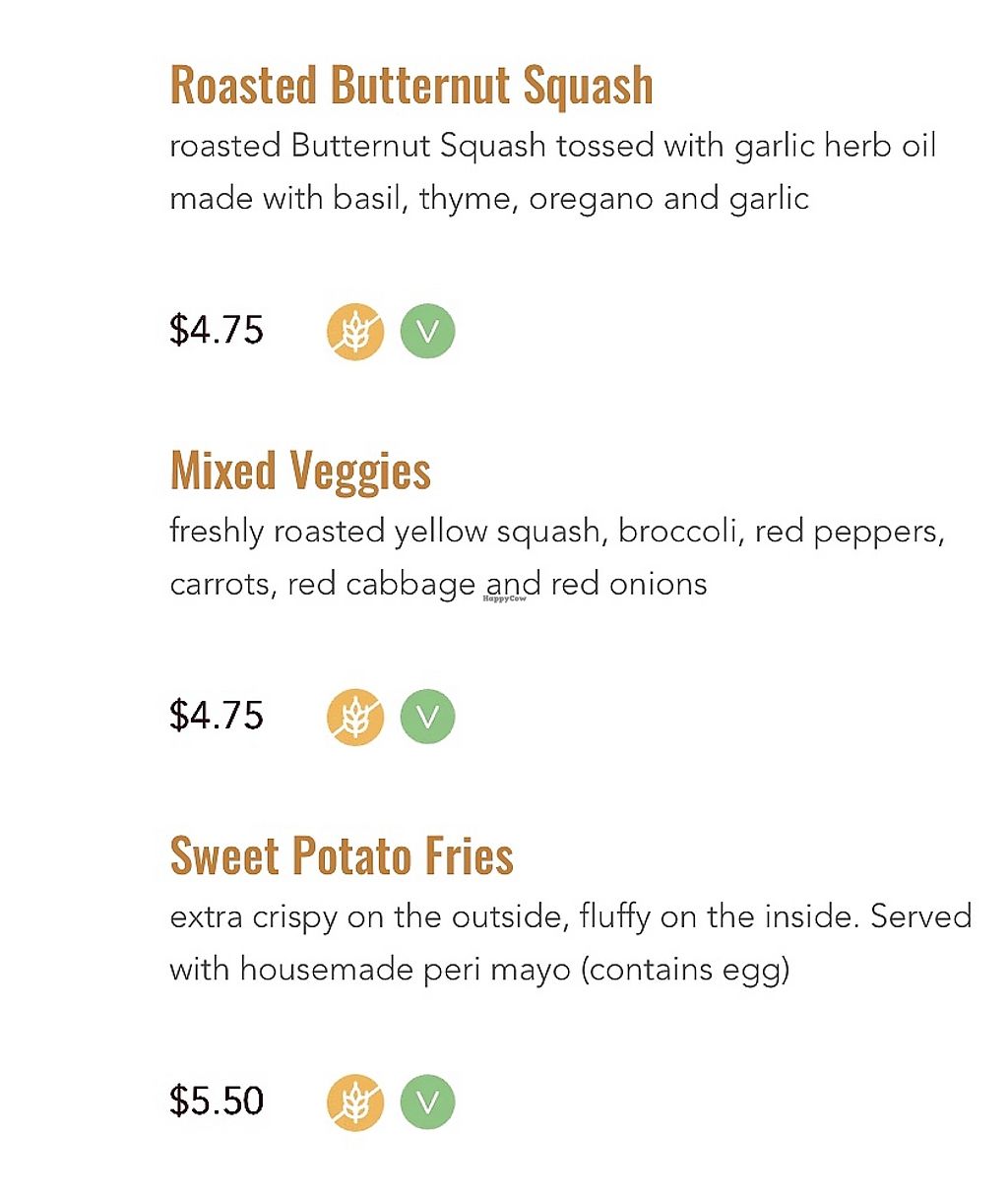 Roasted Butternut Squash
roasted Butternut Squash tossed with garlic herb oil made with basil, thyme, oregano and garlic

$4.75 V

Mixed Veggies
freshly roasted yellow squash, broccoli, red peppers, carrots, red cabbage and red onions

HappyCow

$4.75 V

Sweet Potato Fries
extra crispy on the outside, fluffy on the inside. Served with housemade peri mayo (contains egg)

$5.50 V